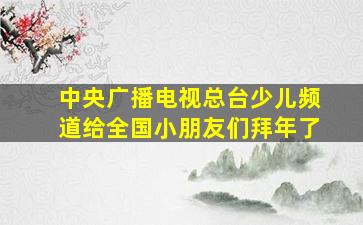 中央广播电视总台少儿频道给全国小朋友们拜年了